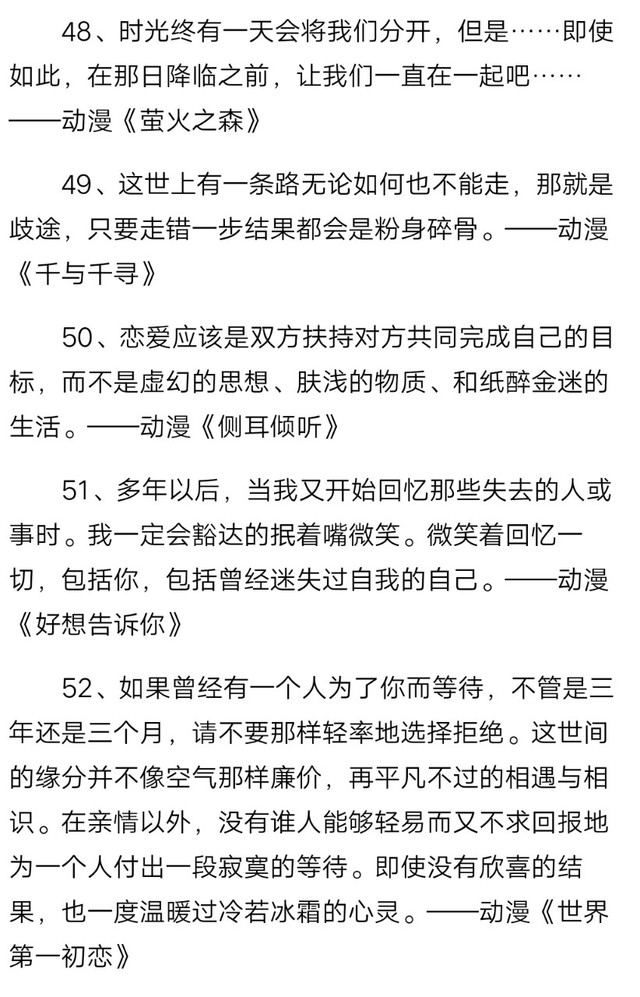 48、时光终有一天会将我们分开，但是……即使如此，在那日降临之前，让我们一直在一起吧……——动漫《萤火之森》

49、这世上有一条路无论如何也不能走，那就是歧途，只要走错一步结果都会是粉身碎骨。——动漫《千与千寻》

50、恋爱应该是双方扶持对方共同完成自己的目标，而不是虚幻的思想、肤浅的物质、和纸醉金迷的生活。——动漫《侧耳倾听》

51、多年以后，当我又开始回忆那些失去的人或事时。我一定会豁达的抿着嘴微笑。微笑着回忆一切，包括你，包括曾经迷失过自我的自己。——动漫《好想告诉你》

52、如果曾经有一个人为了你而等待，不管是三年还是三个月，请不要那样轻率地选择拒绝。这世间的缘分并不像空气那样廉价，再平凡不过的相遇与相识。在亲情以外，没有谁人能够轻易而又不求回报地为一个人付出一段寂寞的等待。即使没有欣喜的结果，也一度温暖过冷若冰霜的心灵。——动漫《世界第一初恋》